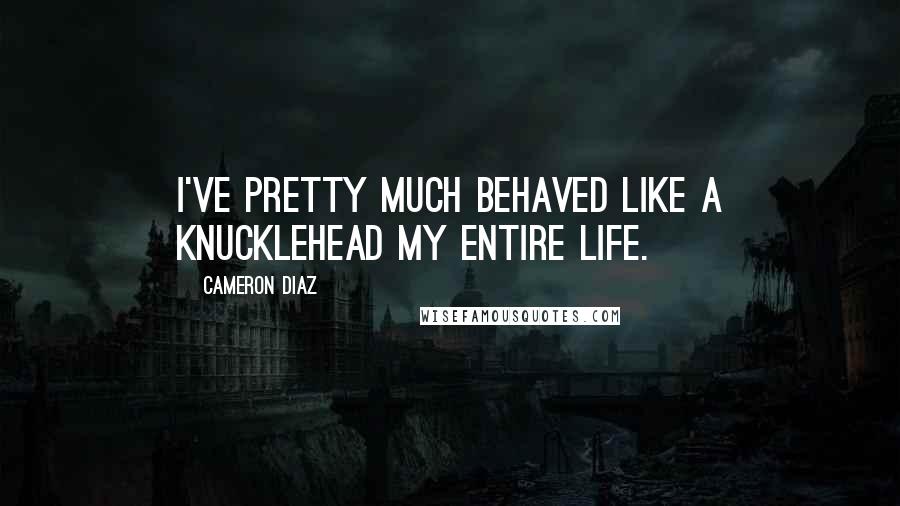 I'VE PRETTY MUCH BEHAVED LIKE A KNUCKLEHEAD MY ENTIRE LIFE.

CAMERON DIAZ

WISEFAMOUSQUOTES.COM